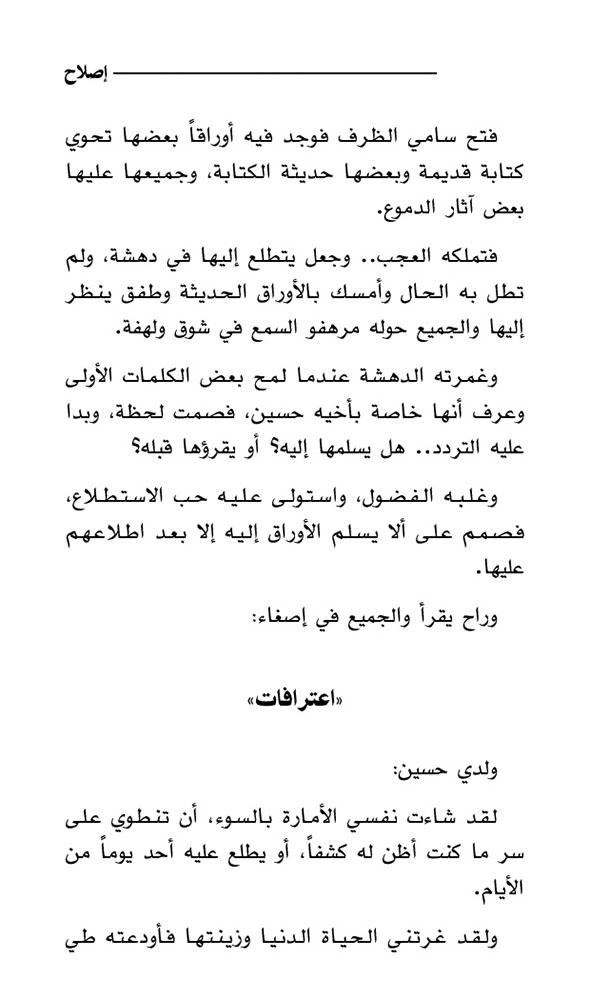 إصلاح

فتح سامي الظرف فوجد فيه أوراقاً بعضها تحوي كتابة قديمة وبعضها حديثة الكتابة، وجميعها عليها بعض آثار الدموع.

فتملكه العجب.. وجعل يتطلع إليها في دهشة، ولم تطل به الحال وأمسك بالأوراق الحديثة وطفق ينظر إليها والجميع حوله مرهفو السمع في شوق ولهفة.

وغمرته الدهشة عندما لمح بعض الكلمات الأولى وعرف أنها خاصة بأخيه حسين، فصمت لحظة، وبدا عليه التردد.. هل يسلمها إليه؟ أو يقرؤها قبله؟

وغلبه الفضول، واستولى عليه حب الاستطلاع، فصمم على ألا يسلم الأوراق إليه إلا بعد اطلاعهم عليها.

وراح يقرأ والجميع في إصغاء:

«اعترافات»

ولدي حسين:

لقد شاءت نفسي الأمارة بالسوء، أن تنطوي على سر ما كنت أظن له كشفاً، أو يطلع عليه أحد يوماً من الأيام.

ولقد غرتني الحياة الدنيا وزينتها فأودعته طي